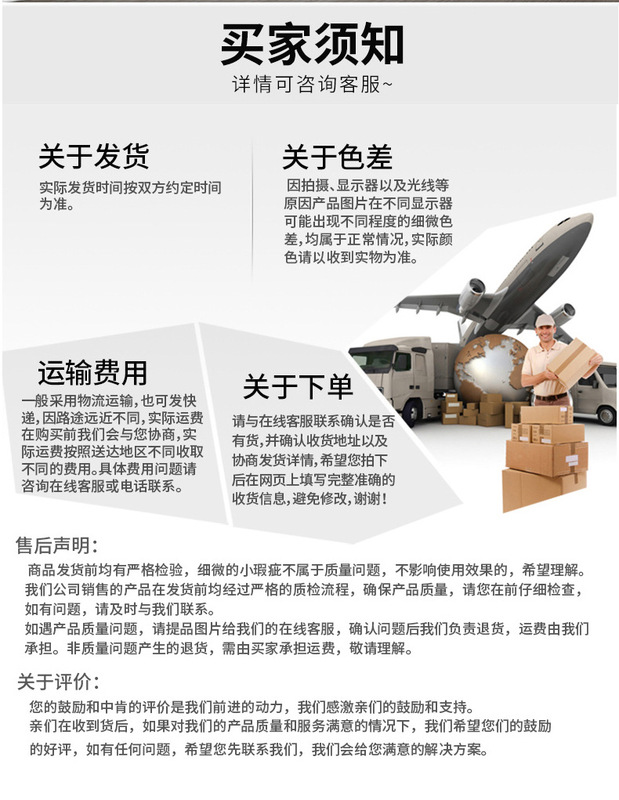 买家须知
详情可咨询客服~

关于发货
实际发货时间按双方约定时间为准。

关于色差
因拍摄、显示器以及光线等原因产品图片在不同显示器可能出现不同程度的细微色差，均属于正常情况，实际颜色请以收到实物为准。

运输费用
一般采用物流运输，也可发快递，因路途远近不同，实际运费在购买前我们会与您协商，实际运费按照送达地区不同收取不同的费用。具体费用问题请咨询在线客服或电话联系。

关于下单
请与在线客服联系确认是否有货，并确认收货地址以及协商发货详情，希望您拍下后在网页上填写完整准确的收货信息，避免修改，谢谢！

售后声明：
商品发货前均有严格检验，细微的小瑕疵不属于质量问题，不影响使用效果的，希望理解。
我们公司销售的产品在发货前均经过严格的质检流程，确保产品质量，请您在前仔细检查，如有问题，请及时与我们联系。
如遇产品质量问题，请提品图片给我们的在线客服，确认问题后我们负责退货，运费由我们承担。非质量问题产生的退货，需由买家承担运费，敬请理解。

关于评价：
您的鼓励和中肯的评价是我们前进的动力，我们感激亲们的鼓励和支持。
亲们在收到货后，如果对我们的产品质量和服务满意的情况下，我们希望您们的鼓励的好评，如有任何问题，希望您先联系我们，我们会给您满意的解决方案。